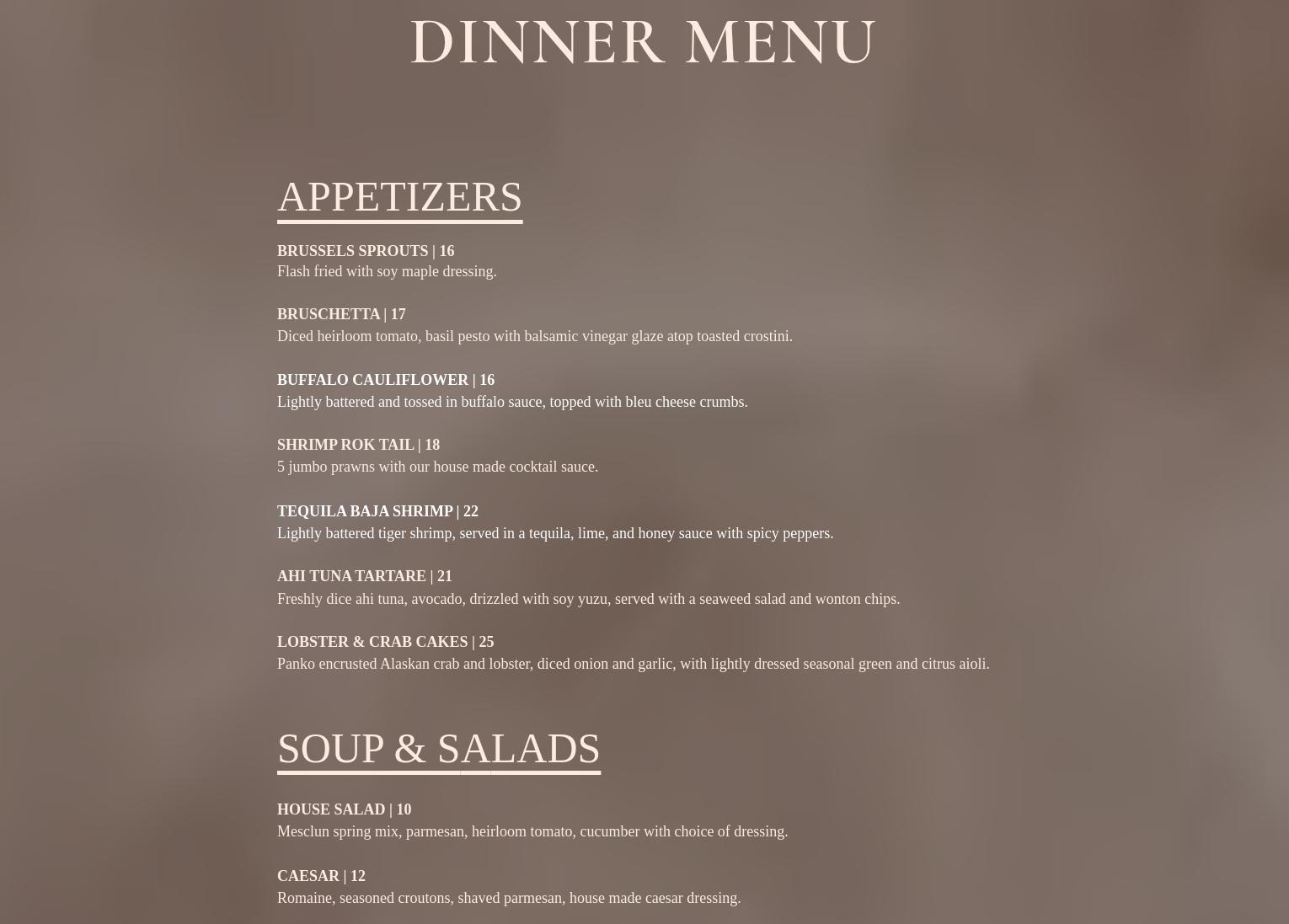 DINNER MENU

APPETIZERS

BRUSSELS SPROUTS | 16
Flash fried with soy maple dressing.

BRUSCHETTA | 17
Diced heirloom tomato, basil pesto with balsamic vinegar glaze atop toasted crostini.

BUFFALO CAULIFLOWER | 16
Lightly battered and tossed in buffalo sauce, topped with bleu cheese crumbs.

SHRIMP ROK TAIL | 18
5 jumbo prawns with our house made cocktail sauce.

TEQUILA BAJA SHRIMP | 22
Lightly battered tiger shrimp, served in a tequila, lime, and honey sauce with spicy peppers.

AHI TUNA TARTARE | 21
Freshly dice ahi tuna, avocado, drizzled with soy yuzu, served with a seaweed salad and wonton chips.

LOBSTER & CRAB CAKES | 25
Panko encrusted Alaskan crab and lobster, diced onion and garlic, with lightly dressed seasonal green and citrus aioli.

SOUP & SALADS

HOUSE SALAD | 10
Mesclun spring mix, parmesan, heirloom tomato, cucumber with choice of dressing.

CAESAR | 12
Romaine, seasoned croutons, shaved parmesan, house made caesar dressing.